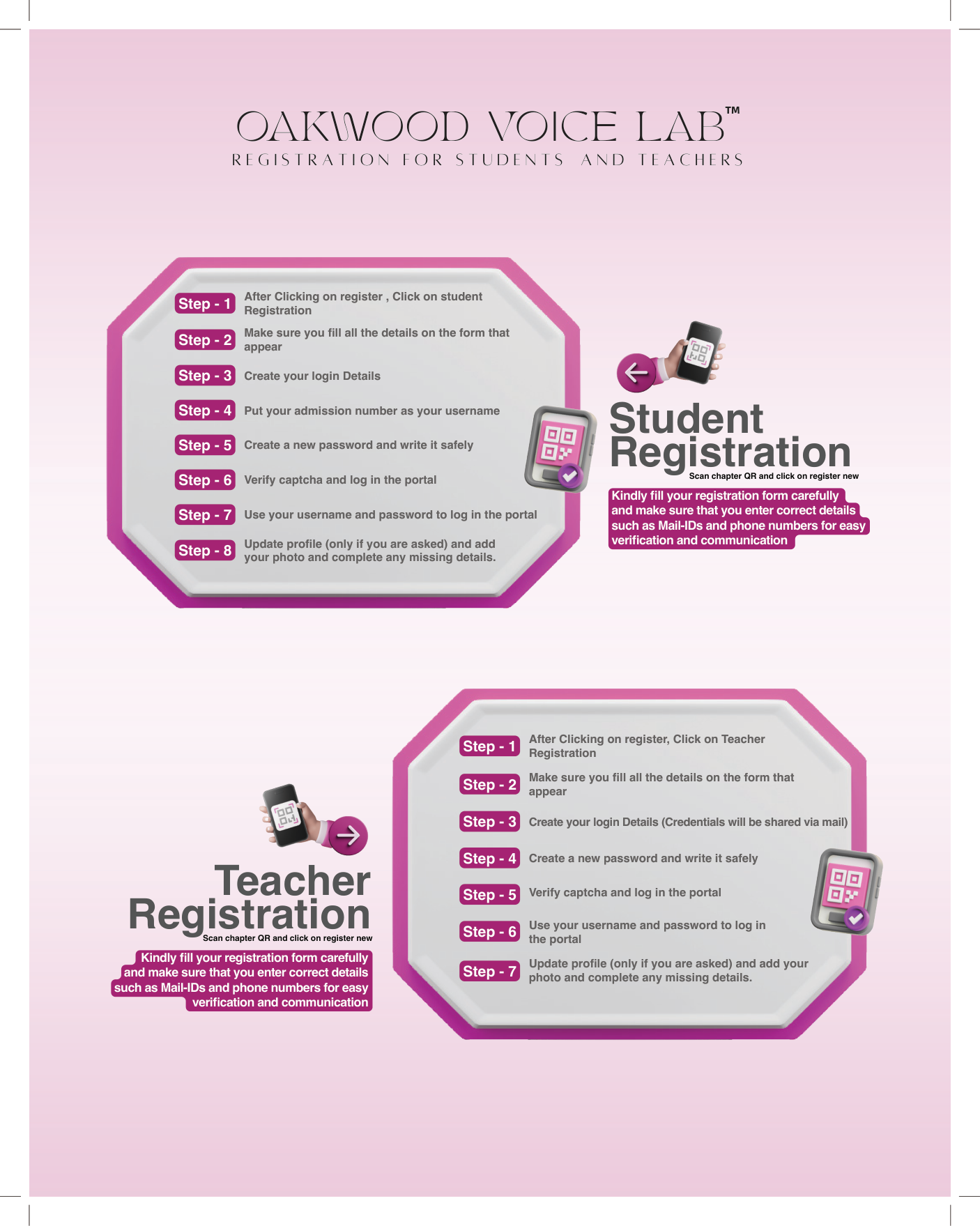 OAKWOOD VOICE LAB™
REGISTRATION FOR STUDENTS AND TEACHERS

Step - 1 After Clicking on register , Click on student Registration

Step - 2 Make sure you fill all the details on the form that appear

Step - 3 Create your login Details

Step - 4 Put your admission number as your username

Step - 5 Create a new password and write it safely

Step - 6 Verify captcha and log in the portal

Step - 7 Use your username and password to log in the portal

Step - 8 Update profile (only if you are asked) and add your photo and complete any missing details.

Student Registration
Scan chapter QR and click on register new

Kindly fill your registration form carefully and make sure that you enter correct details such as Mail-IDs and phone numbers for easy verification and communication

Teacher Registration
Scan chapter QR and click on register new

Kindly fill your registration form carefully and make sure that you enter correct details such as Mail-IDs and phone numbers for easy verification and communication

Step - 1 After Clicking on register, Click on Teacher Registration

Step - 2 Make sure you fill all the details on the form that appear

Step - 3 Create your login Details (Credentials will be shared via mail)

Step - 4 Create a new password and write it safely

Step - 5 Verify captcha and log in the portal

Step - 6 Use your username and password to log in the portal

Step - 7 Update profile (only if you are asked) and add your photo and complete any missing details.